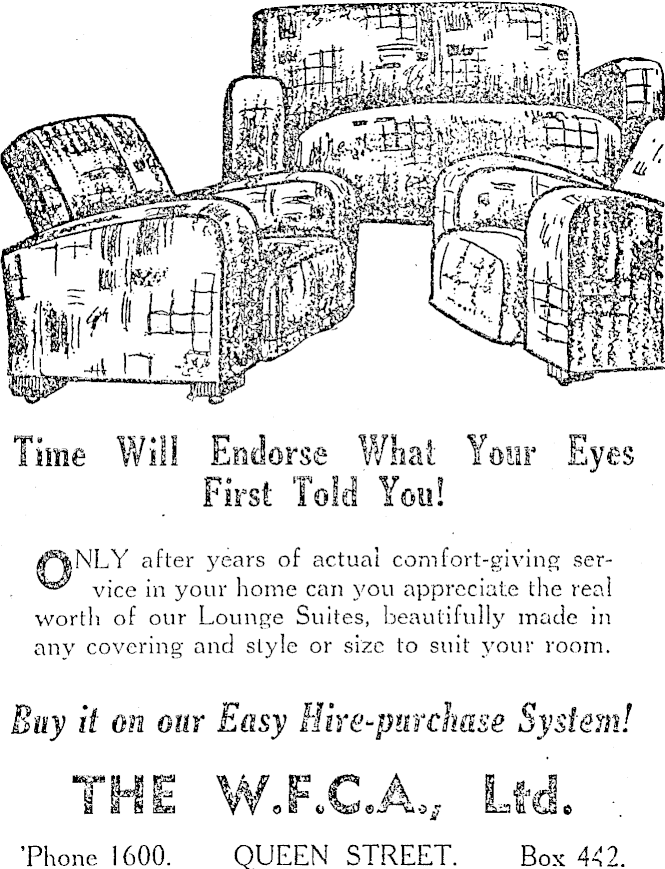 Time Will Endorse What Your Eyes First Told You!

ONLY after years of actual comfort-giving service in your home can you appreciate the real worth of our Lounge Suites, beautifully made in any covering and style or size to suit your room.

Buy it on our Easy Hire-purchase System!

THE W.F.C.A., Ltd.

'Phone 1600. QUEEN STREET. Box 442.